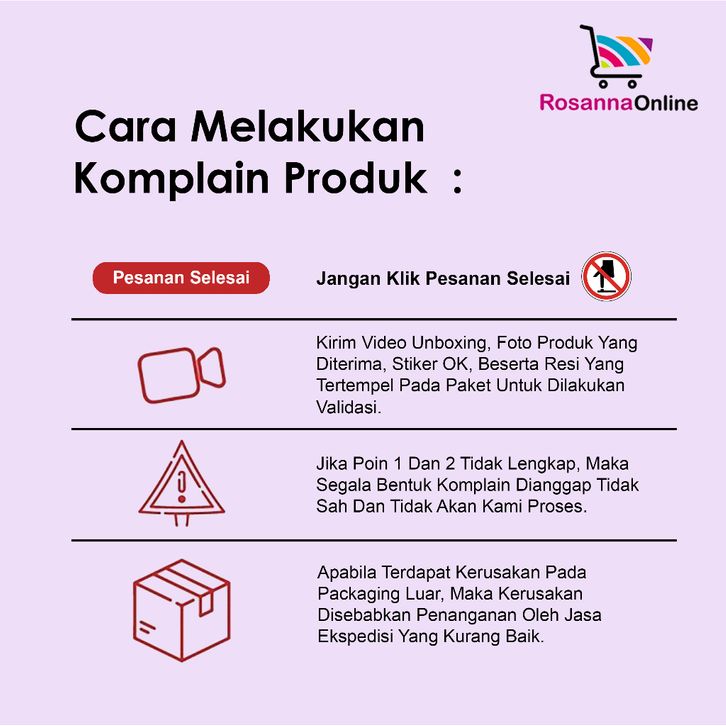 RosannaOnline

Cara Melakukan Komplain Produk :

Pesanan Selesai

Jangan Klik Pesanan Selesai

Kirim Video Unboxing, Foto Produk Yang Diterima, Stiker OK, Beserta Resi Yang Tertempel Pada Paket Untuk Dilakukan Validasi.

Jika Poin 1 Dan 2 Tidak Lengkap, Maka Segala Bentuk Komplain Dianggap Tidak Sah Dan Tidak Akan Kami Proses.

Apabila Terdapat Kerusakan Pada Packaging Luar, Maka Kerusakan Disebabkan Penanganan Oleh Jasa Ekspedisi Yang Kurang Baik.